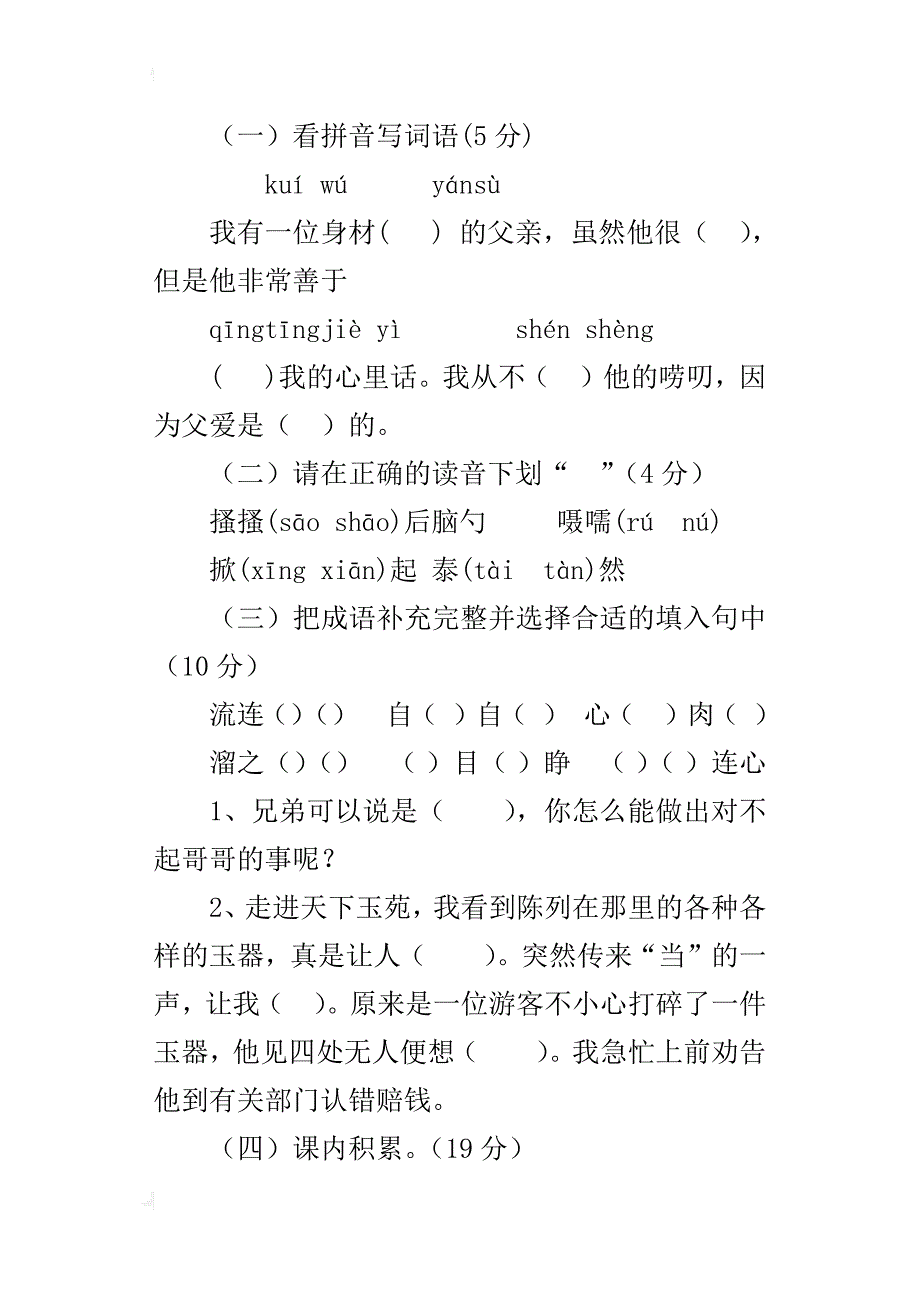 （一）看拼音写词语(5 分)

kuí wú　　yánsù

我有一位身材(　　) 的父亲，虽然他很（　　），但是他非常善于

qīngtīngjiè yì　　shén shèng

(　　)我的心里话。我从不（　　）他的唠叨，因为父爱是（　　）的。

（二）请在正确的读音下划“　　”（4 分）

搔搔(sāo shāo)后脑勺　　嗫嚅(rú　nú)

掀(xīng xiān)起 泰(tài　tàn)然

（三）把成语补充完整并选择合适的填入句中（10 分）

流连（）（）　自（ ）自（ ）　心（　）肉（ ）

溜之（）（）　（ ）目（ ）睁　（ ）（ ）连心

1、兄弟可以说是（　　），你怎么能做出对不起哥哥的事呢？

2、走进天下玉苑，我看到陈列在那里的各种各样的玉器，真是让人（　　）。突然传来“当”的一声，让我（　）。原来是一位游客不小心打碎了一件玉器，他见四处无人便想（　　）。我急忙上前劝告他到有关部门认错赔钱。

（四）课内积累。(19 分)